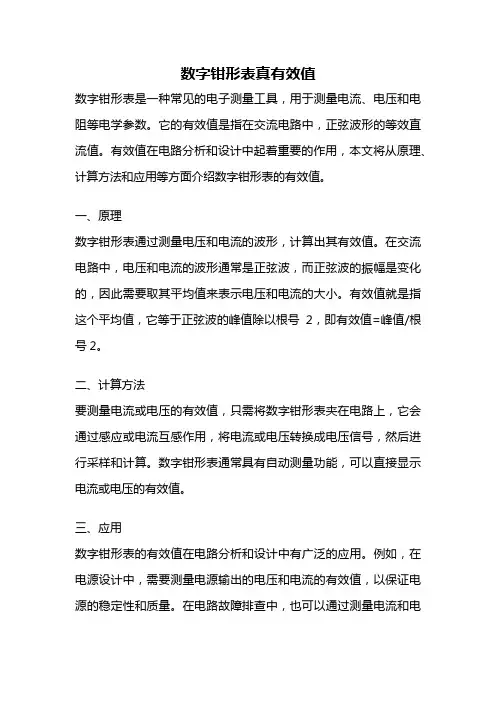 数字钳形表真有效值

数字钳形表是一种常见的电子测量工具，用于测量电流、电压和电阻等电学参数。它的有效值是指在交流电路中，正弦波形的等效直流值。有效值在电路分析和设计中起着重要的作用，本文将从原理、计算方法和应用等方面介绍数字钳形表的有效值。

一、原理

数字钳形表通过测量电压和电流的波形，计算出其有效值。在交流电路中，电压和电流的波形通常是正弦波，而正弦波的振幅是变化的，因此需要取其平均值来表示电压和电流的大小。有效值就是指这个平均值，它等于正弦波的峰值除以根号 2，即有效值=峰值/根号 2。

二、计算方法

要测量电流或电压的有效值，只需将数字钳形表夹在电路上，它会通过感应或电流互感作用，将电流或电压转换成电压信号，然后进行采样和计算。数字钳形表通常具有自动测量功能，可以直接显示电流或电压的有效值。

三、应用

数字钳形表的有效值在电路分析和设计中有广泛的应用。例如，在电源设计中，需要测量电源输出的电压和电流的有效值，以保证电源的稳定性和质量。在电路故障排查中，也可以通过测量电流和电